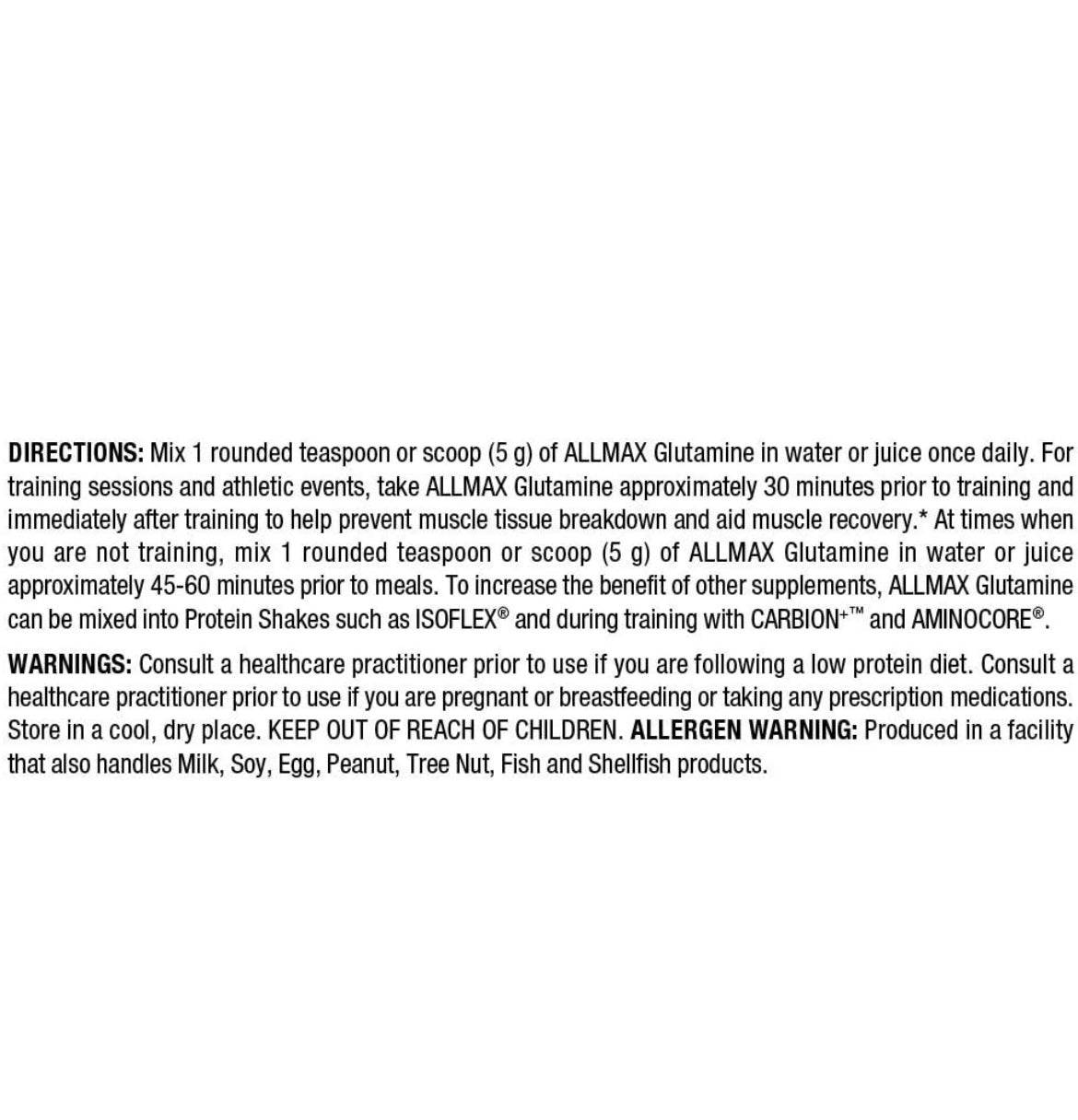 DIRECTIONS: Mix 1 rounded teaspoon or scoop (5 g) of ALLMAX Glutamine in water or juice once daily. For training sessions and athletic events, take ALLMAX Glutamine approximately 30 minutes prior to training and immediately after training to help prevent muscle tissue breakdown and aid muscle recovery.* At times when you are not training, mix 1 rounded teaspoon or scoop (5 g) of ALLMAX Glutamine in water or juice approximately 45-60 minutes prior to meals. To increase the benefit of other supplements, ALLMAX Glutamine can be mixed into Protein Shakes such as ISOFLEX® and during training with CARBION+™ and AMINOCORE®.

WARNINGS: Consult a healthcare practitioner prior to use if you are following a low protein diet. Consult a healthcare practitioner prior to use if you are pregnant or breastfeeding or taking any prescription medications. Store in a cool, dry place. KEEP OUT OF REACH OF CHILDREN. ALLERGEN WARNING: Produced in a facility that also handles Milk, Soy, Egg, Peanut, Tree Nut, Fish and Shellfish products.